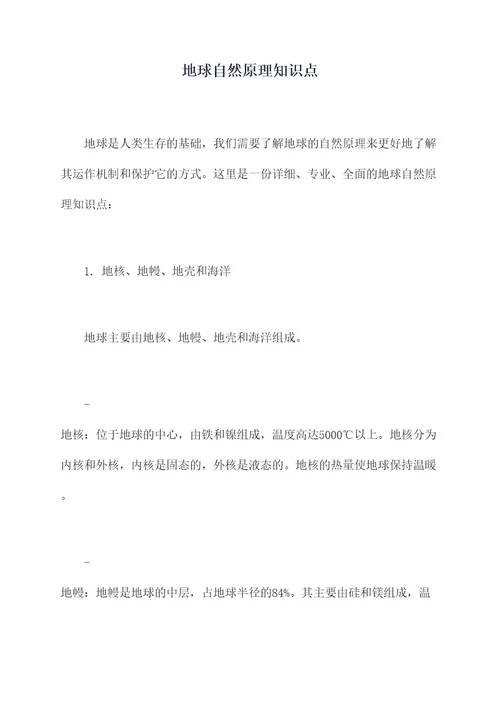 地球自然原理知识点

地球是人类生存的基础，我们需要了解地球的自然原理来更好地了解其运作机制和保护它的方式。这里是一份详细、专业、全面的地球自然原理知识点：

1. 地核、地幔、地壳和海洋

地球主要由地核、地幔、地壳和海洋组成。

-

地核：位于地球的中心，由铁和镍组成，温度高达5000℃以上。地核分为内核和外核，内核是固态的，外核是液态的。地核的热量使地球保持温暖。

-

地幔：地幔是地球的中层，占地球半径的84%。其主要由硅和镁组成，温